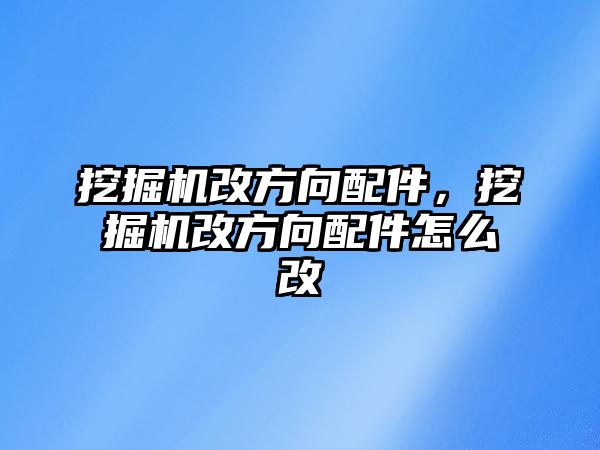 挖掘机改方向配件，挖掘机改方向配件怎么改